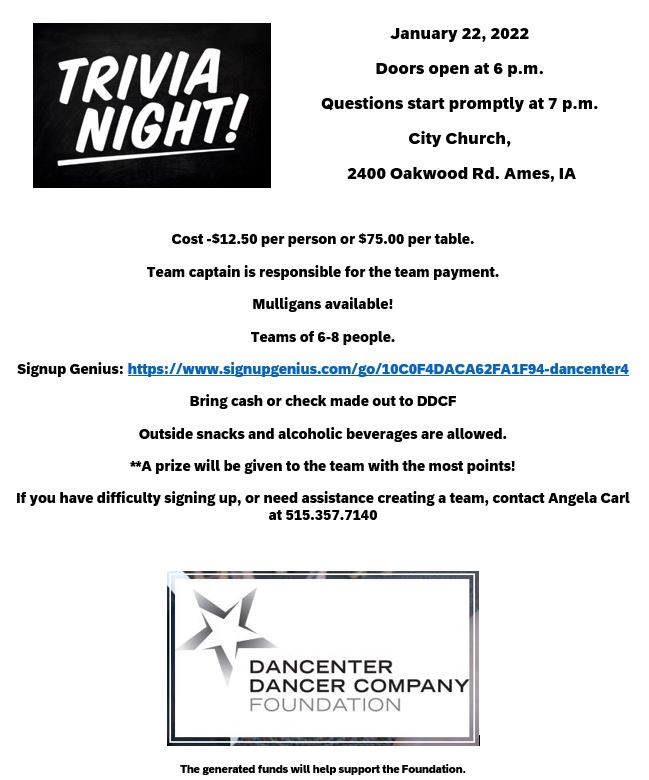 TRIVIA NIGHT!

January 22, 2022

Doors open at 6 p.m.

Questions start promptly at 7 p.m.

City Church,

2400 Oakwood Rd. Ames, IA

Cost -$12.50 per person or $75.00 per table.

Team captain is responsible for the team payment.

Mulligans available!

Teams of 6-8 people.

Signup Genius: https://www.signupgenius.com/go/10C0F4DACA62FA1F94-dancenter4

Bring cash or check made out to DDCF

Outside snacks and alcoholic beverages are allowed.

**A prize will be given to the team with the most points!

If you have difficulty signing up, or need assistance creating a team, contact Angela Carl at 515.357.7140

DANCENTER DANCER COMPANY FOUNDATION

The generated funds will help support the Foundation.